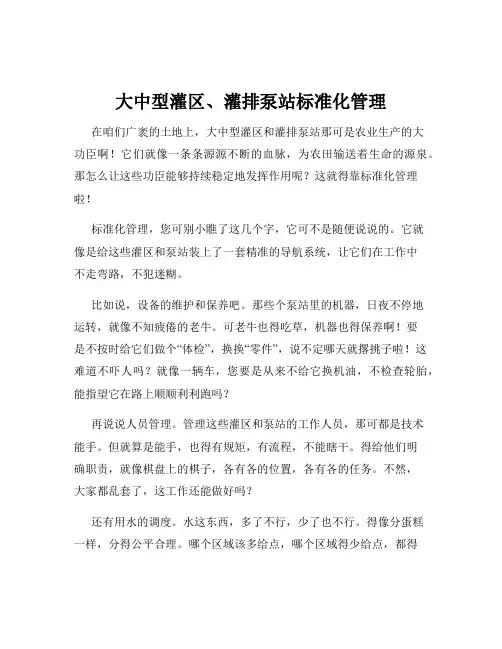 大中型灌区、灌排泵站标准化管理

在咱们广袤的土地上，大中型灌区和灌排泵站那可是农业生产的大功臣啊！它们就像一条条源源不断的血脉，为农田输送着生命的源泉。那怎么让这些功臣能够持续稳定地发挥作用呢？这就得靠标准化管理啦！

标准化管理，您可别小瞧了这几个字，它可不是随便说说的。它就像是给这些灌区和泵站装上了一套精准的导航系统，让它们在工作中不走弯路，不犯迷糊。

比如说，设备的维护和保养吧。那些个泵站里的机器，日夜不停地运转，就像不知疲倦的老牛。可老牛也得吃草，机器也得保养啊！要是不按时给它们做个“体检”，换换“零件”，说不定哪天就撂挑子啦！这难道不吓人吗？就像一辆车，您要是从来不给它换机油，不检查轮胎，能指望它在路上顺顺利利跑吗？

再说说人员管理。管理这些灌区和泵站的工作人员，那可都是技术能手。但就算是能手，也得有规矩，有流程，不能瞎干。得给他们明确职责，就像棋盘上的棋子，各有各的位置，各有各的任务。不然，大家都乱套了，这工作还能做好吗？

还有用水的调度。水这东西，多了不行，少了也不行。得像分蛋糕一样，分得公平合理。哪个区域该多给点，哪个区域得少给点，都得